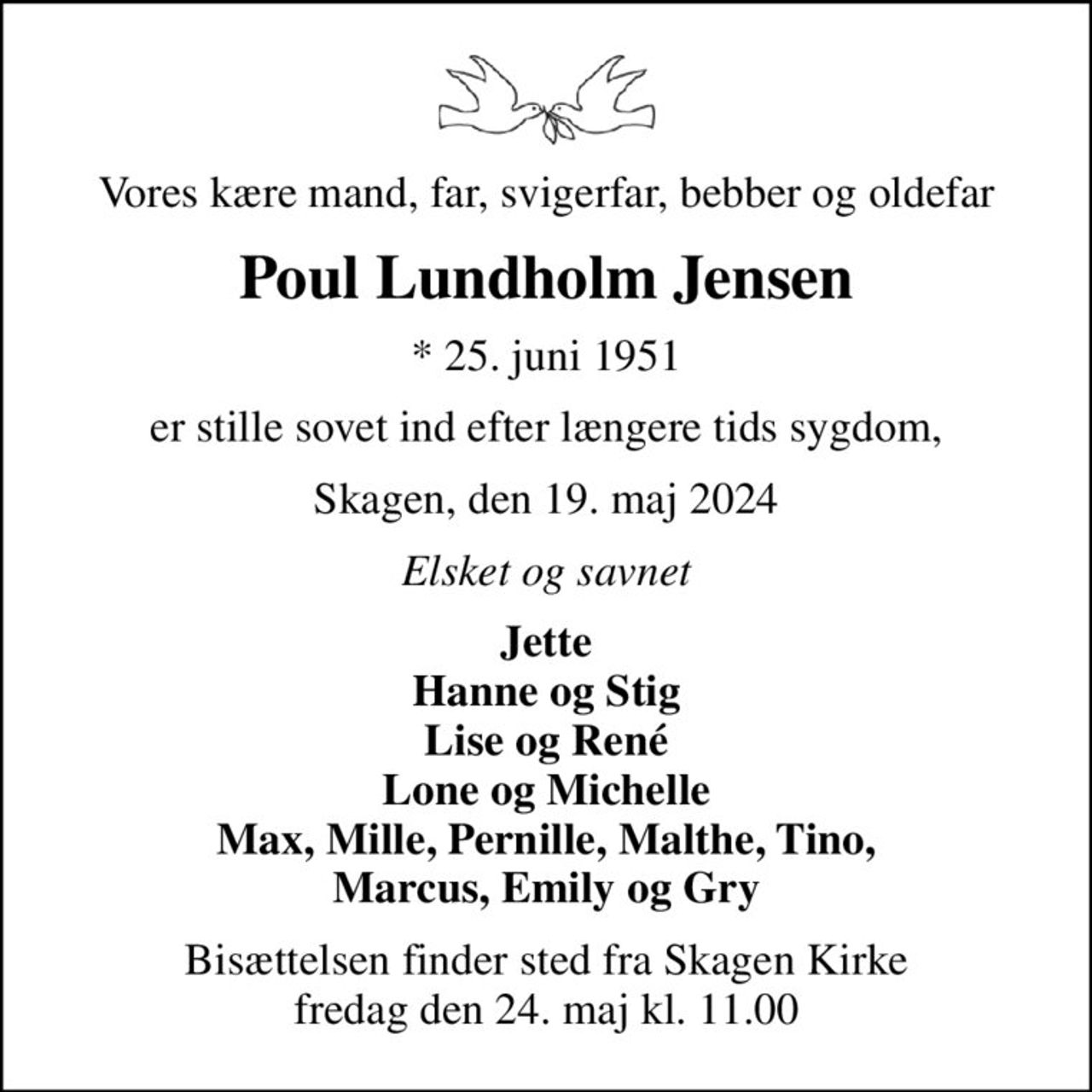 Vores kære mand, far, svigerfar, bebber og oldefar

Poul Lundholm Jensen

* 25. juni 1951

er stille sovet ind efter længere tids sygdom,

Skagen, den 19. maj 2024

Elsket og savnet

Jette
Hanne og Stig
Lise og René
Lone og Michelle
Max, Mille, Pernille, Malthe, Tino,
Marcus, Emily og Gry

Bisættelsen finder sted fra Skagen Kirke
fredag den 24. maj kl. 11.00